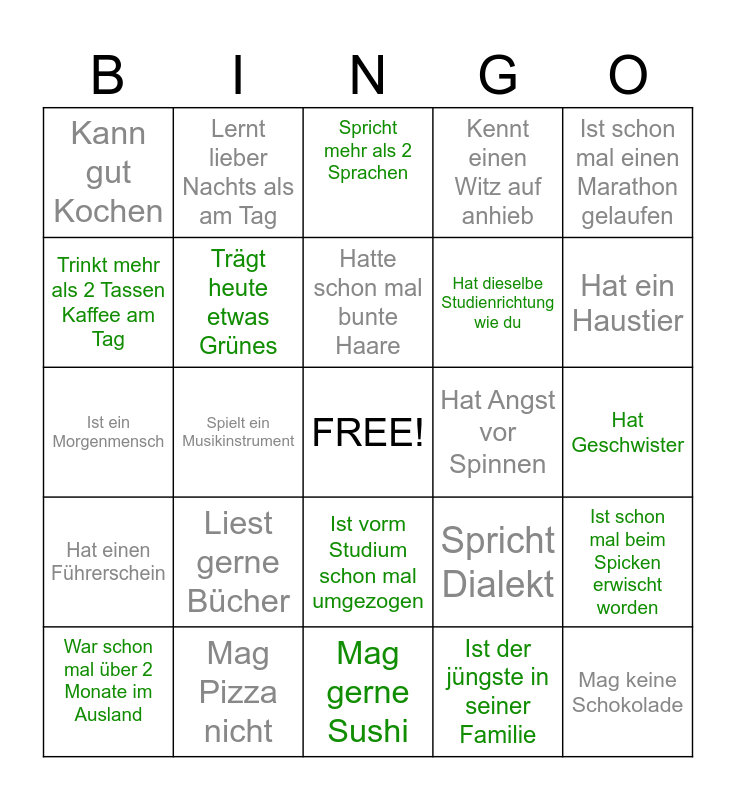 | B | I | N | G | O |
|---|---|---|---|---|
| Kann gut Kochen | Lernt lieber Nachts als am Tag | Spricht mehr als 2 Sprachen | Kennt einen Witz auf anhieb | Ist schon mal einen Marathon gelaufen |
| Trinkt mehr als 2 Tassen Kaffee am Tag | Trägt heute etwas Grünes | Hatte schon mal bunte Haare | Hat dieselbe Studienrichtung wie du | Hat ein Haustier |
| Ist ein Morgenmensch | Spielt ein Musikinstrument | FREE! | Hat Angst vor Spinnen | Hat Geschwister |
| Hat einen Führerschein | Liest gerne Bücher | Ist vorm Studium schon mal umgezogen | Spricht Dialekt | Ist schon mal beim Spicken erwischt worden |
| War schon mal über 2 Monate im Ausland | Mag Pizza nicht | Mag gerne Sushi | Ist der jüngste in seiner Familie | Mag keine Schokolade |